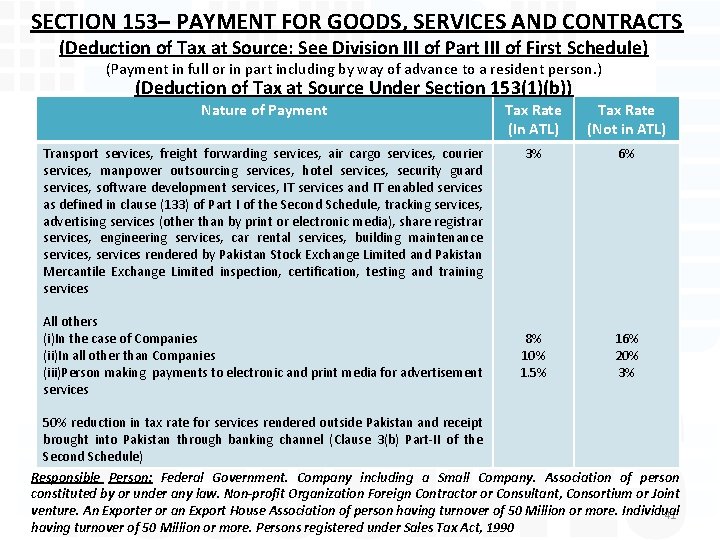 SECTION 153– PAYMENT FOR GOODS, SERVICES AND CONTRACTS

(Deduction of Tax at Source: See Division III of Part III of First Schedule)

(Payment in full or in part including by way of advance to a resident person.)

(Deduction of Tax at Source Under Section 153(1)(b))

| Nature of Payment | Tax Rate (In ATL) | Tax Rate (Not in ATL) |
|---|---|---|
| Transport services, freight forwarding services, air cargo services, courier services, manpower outsourcing services, hotel services, security guard services, software development services, IT services and IT enabled services as defined in clause (133) of Part I of the Second Schedule, tracking services, advertising services (other than by print or electronic media), share registrar services, engineering services, car rental services, building maintenance services, services rendered by Pakistan Stock Exchange Limited and Pakistan Mercantile Exchange Limited inspection, certification, testing and training services | 3% | 6% |
| All others | | |
| (i)In the case of Companies | 8% | 16% |
| (ii)In all other than Companies | 10% | 20% |
| (iii)Person making payments to electronic and print media for advertisement services | 1.5% | 3% |
| 50% reduction in tax rate for services rendered outside Pakistan and receipt brought into Pakistan through banking channel (Clause 3(b) Part-II of the Second Schedule) | | |

Responsible Person: Federal Government. Company including a Small Company. Association of person constituted by or under any law. Non-profit Organization Foreign Contractor or Consultant, Consortium or Joint venture. An Exporter or an Export House Association of person having turnover of 50 Million or more. Individual having turnover of 50 Million or more. Persons registered under Sales Tax Act, 1990

41